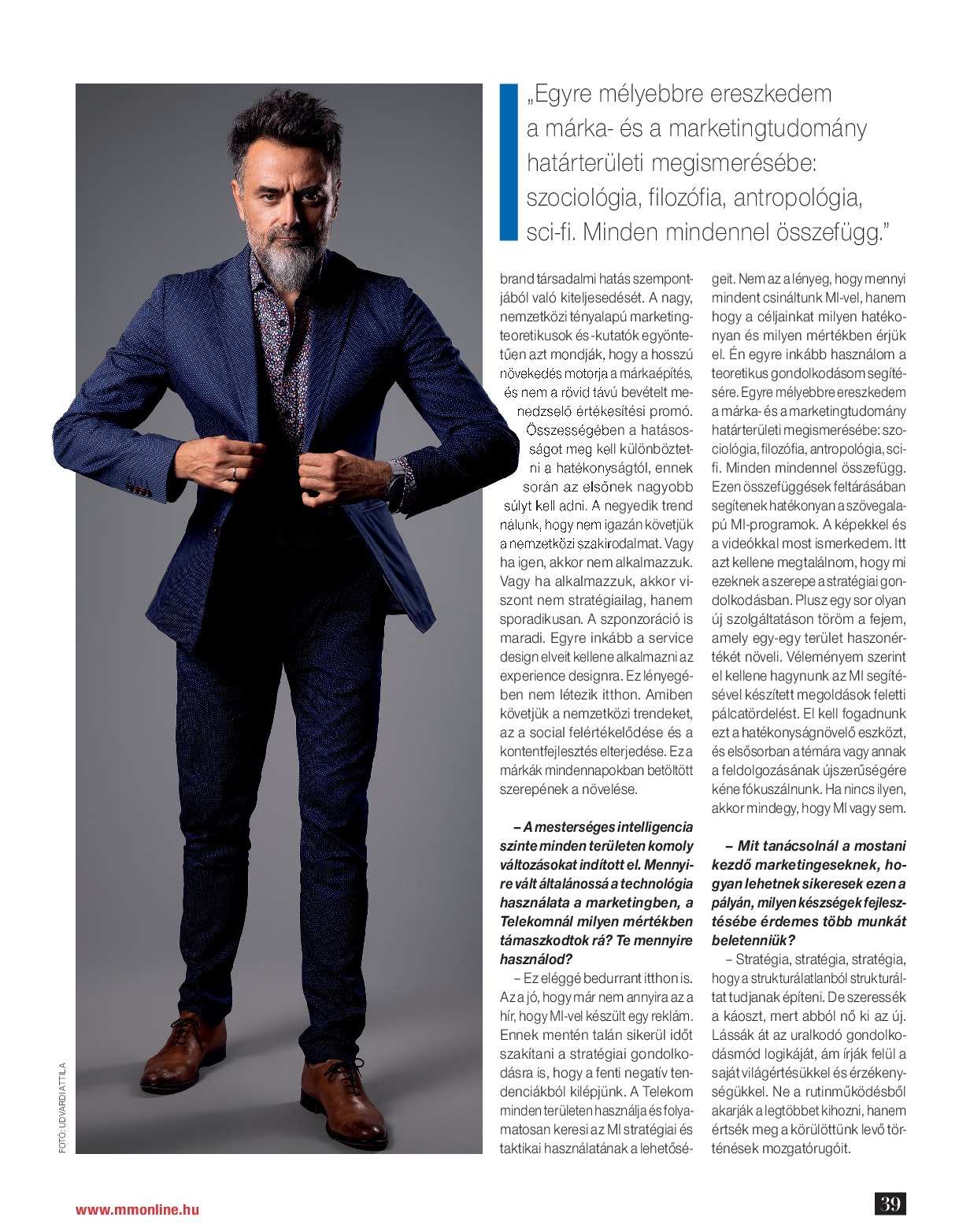 „Egyre mélyebbre ereszkedem a márka- és a marketingtudomány határterületi megismerésébe: szociológia, filozófia, antropológia, sci-fi. Minden mindennel összefügg."

brand társadalmi hatás szempontjából való kiteljesedését. A nagy, nemzetközi tényalapú marketingteoretikusok és -kutatók egyöntetűen azt mondják, hogy a hosszú növekedés motorja a márkaépítés, és nem a rövid távú bevételt menedzselő értékesítési promó. Összességében a hatásosságot meg kell különböztetni a hatékonyságtól, ennek során az elsőnek nagyobb súlyt kell adni. A negyedik trend nálunk, hogy nem igazán követjük a nemzetközi szakirodalmat. Vagy ha igen, akkor nem alkalmazzuk. Vagy ha alkalmazzuk, akkor viszont nem stratégiailag, hanem sporadikusan. A szponzoráció is maradi. Egyre inkább a service design elveit kellene alkalmazni az experience designra. Ez lényegében nem létezik itthon. Amiben követjük a nemzetközi trendeket, az a social felértékelődése és a kontentfejlesztés elterjedése. Ez a márkák mindennapokban betöltött szerepének a növelése.

– A mesterséges intelligencia szinte minden területen komoly változásokat indított el. Mennyire vált általánossá a technológia használata a marketingben, a Telekomnál milyen mértékben támaszkodtok rá? Te mennyire használod?

– Ez eléggé bedurrant itthon is. Az a jó, hogy már nem annyira az a hír, hogy MI-vel készült egy reklám. Ennek mentén talán sikerül időt szakítani a stratégiai gondolkodásra is, hogy a fenti negatív tendenciákból kilépjünk. A Telekom minden területen használja és folyamatosan keresi az MI stratégiai és taktikai használatának a lehetőségeit. Nem az a lényeg, hogy mennyi mindent csináltunk MI-vel, hanem hogy a céljainkat milyen hatékonyan és milyen mértékben érjük el. Én egyre inkább használom a teoretikus gondolkodásom segítésére. Egyre mélyebbre ereszkedem a márka- és a marketingtudomány határterületi megismerésébe: szociológia, filozófia, antropológia, sci-fi. Minden mindennel összefügg. Ezen összefüggések feltárásában segítenek hatékonyan a szövegalapú MI-programok. A képekkel és a videókkal most ismerkedem. Itt azt kellene megtalálnom, hogy mi ezeknek a szerepe a stratégiai gondolkodásban. Plusz egy sor olyan új szolgáltatáson töröm a fejem, amely egy-egy terület haszonértékét növeli. Véleményem szerint el kellene hagynunk az MI segítésével készített megoldások feletti pálcatördelést. El kell fogadnunk ezt a hatékonyságnövelő eszközt, és elsősorban a témára vagy annak a feldolgozásának újszerűségére kéne fókuszálnunk. Ha nincs ilyen, akkor mindegy, hogy MI vagy sem.

– Mit tanácsolnál a mostani kezdő marketingeseknek, hogyan lehetnek sikeresek ezen a pályán, milyen készségek fejlesztésébe érdemes több munkát beletenniük?

– Stratégia, stratégia, stratégia, hogy a strukturálatlanból strukturáltat tudjanak építeni. De szeressék a káoszt, mert abból nő ki az új. Lássák át az uralkodó gondolkodásmód logikáját, ám írják felül a saját világértésükkel és érzékenységükkel. Ne a rutinműködésből akarják a legtöbbet kihozni, hanem értsék meg a körülöttünk levő történések mozgatórugóit.

FOTÓ: UDVARDI ATTILA

www.mmonline.hu

39